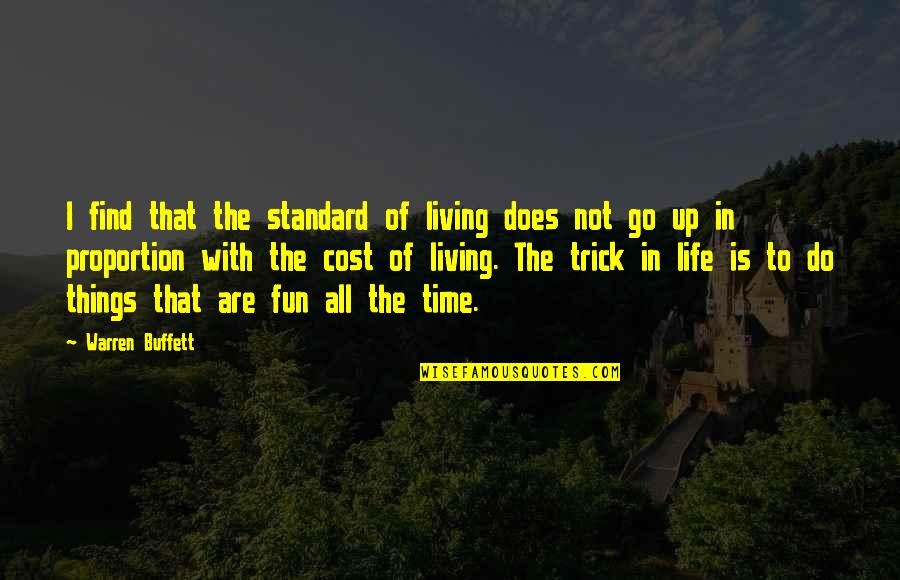 I find that the standard of living does not go up in proportion with the cost of living. The trick in life is to do things that are fun all the time.

- Warren Buffett

WISEFAMOUSQUOTES.COM